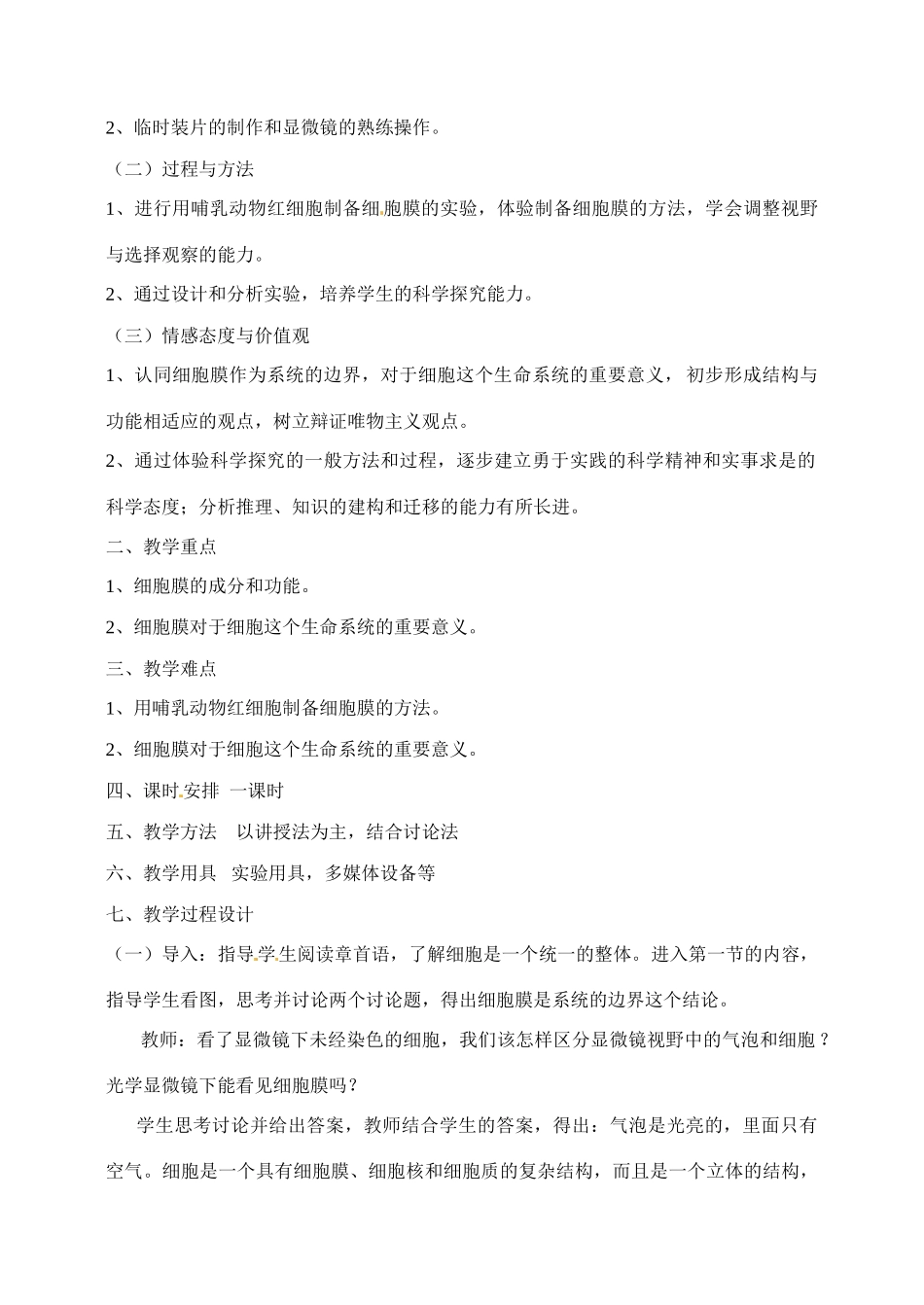 2、临时装片的制作和显微镜的熟练操作。

（二）过程与方法

1、进行用哺乳动物红细胞制备细胞膜的实验，体验制备细胞膜的方法，学会调整视野与选择观察的能力。

2、通过设计和分析实验，培养学生的科学探究能力。

（三）情感态度与价值观

1、认同细胞膜作为系统的边界，对于细胞这个生命系统的重要意义，初步形成结构与功能相适应的观点，树立辩证唯物主义观点。

2、通过体验科学探究的一般方法和过程，逐步建立勇于实践的科学精神和实事求是的科学态度；分析推理、知识的建构和迁移的能力有所长进。

二、教学重点

1、细胞膜的成分和功能。

2、细胞膜对于细胞这个生命系统的重要意义。

三、教学难点

1、用哺乳动物红细胞制备细胞膜的方法。

2、细胞膜对于细胞这个生命系统的重要意义。

四、课时安排 一课时

五、教学方法 以讲授法为主，结合讨论法

六、教学用具 实验用具，多媒体设备等

七、教学过程设计

（一）导入：指导学生阅读章首语，了解细胞是一个统一的整体。进入第一节的内容，指导学生看图，思考并讨论两个讨论题，得出细胞膜是系统的边界这个结论。

教师：看了显微镜下未经染色的细胞，我们该怎样区分显微镜视野中的气泡和细胞？光学显微镜下能看见细胞膜吗？

学生思考讨论并给出答案，教师结合学生的答案，得出：气泡是光亮的，里面只有空气。细胞是一个具有细胞膜、细胞核和细胞质的复杂结构，而且是一个立体的结构，